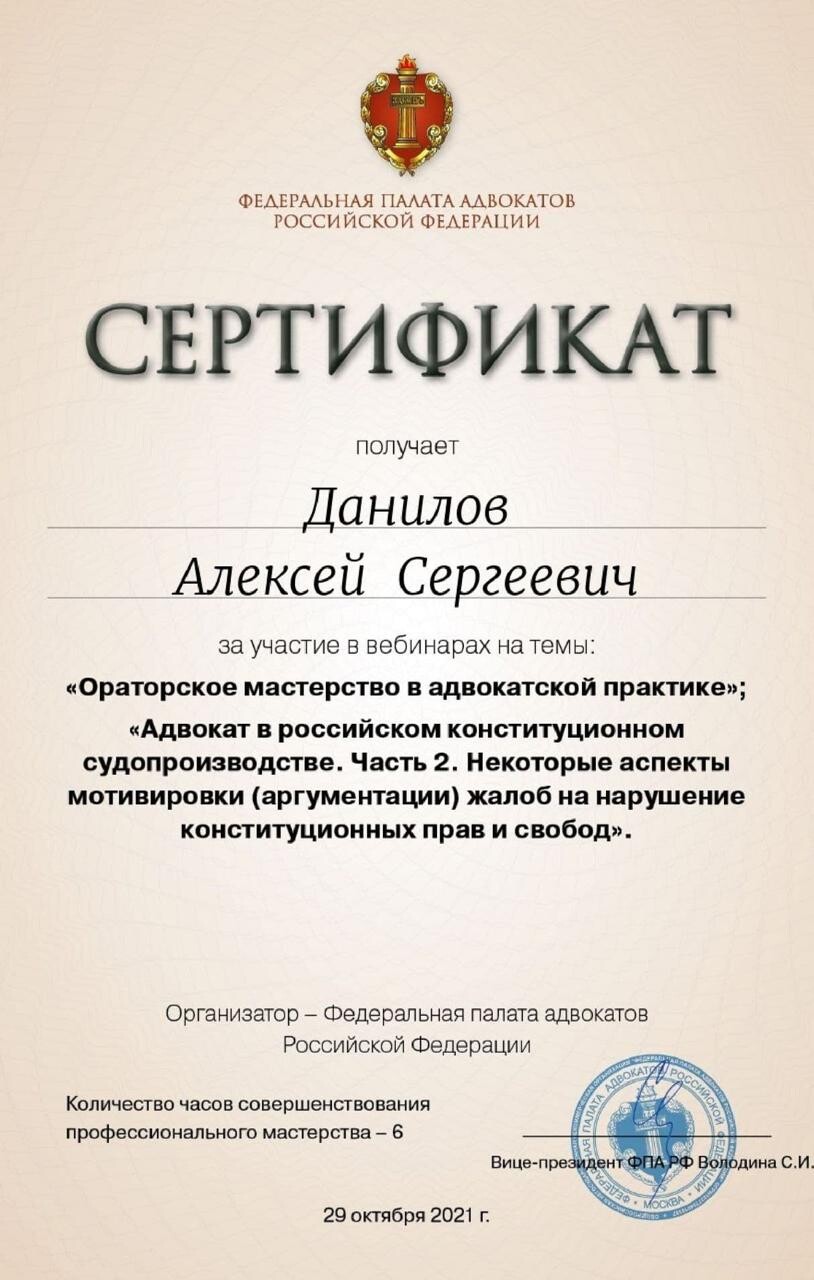 ФЕДЕРАЛЬНАЯ ПАЛАТА АДВОКАТОВ
РОССИЙСКОЙ ФЕДЕРАЦИИ

СЕРТИФИКАТ

получает

Данилов
Алексей Сергеевич

за участие в вебинарах на темы:
«Ораторское мастерство в адвокатской практике»;
«Адвокат в российском конституционном судопроизводстве. Часть 2. Некоторые аспекты мотивировки (аргументации) жалоб на нарушение конституционных прав и свобод».

Организатор – Федеральная палата адвокатов Российской Федерации

Количество часов совершенствования профессионального мастерства – 6

Вице-президент ФПА РФ Володина С.И.

ФЕДЕРАЛЬНАЯ ПАЛАТА АДВОКАТОВ РОССИЙСКОЙ ФЕДЕРАЦИИ МОСКВА

29 октября 2021 г.